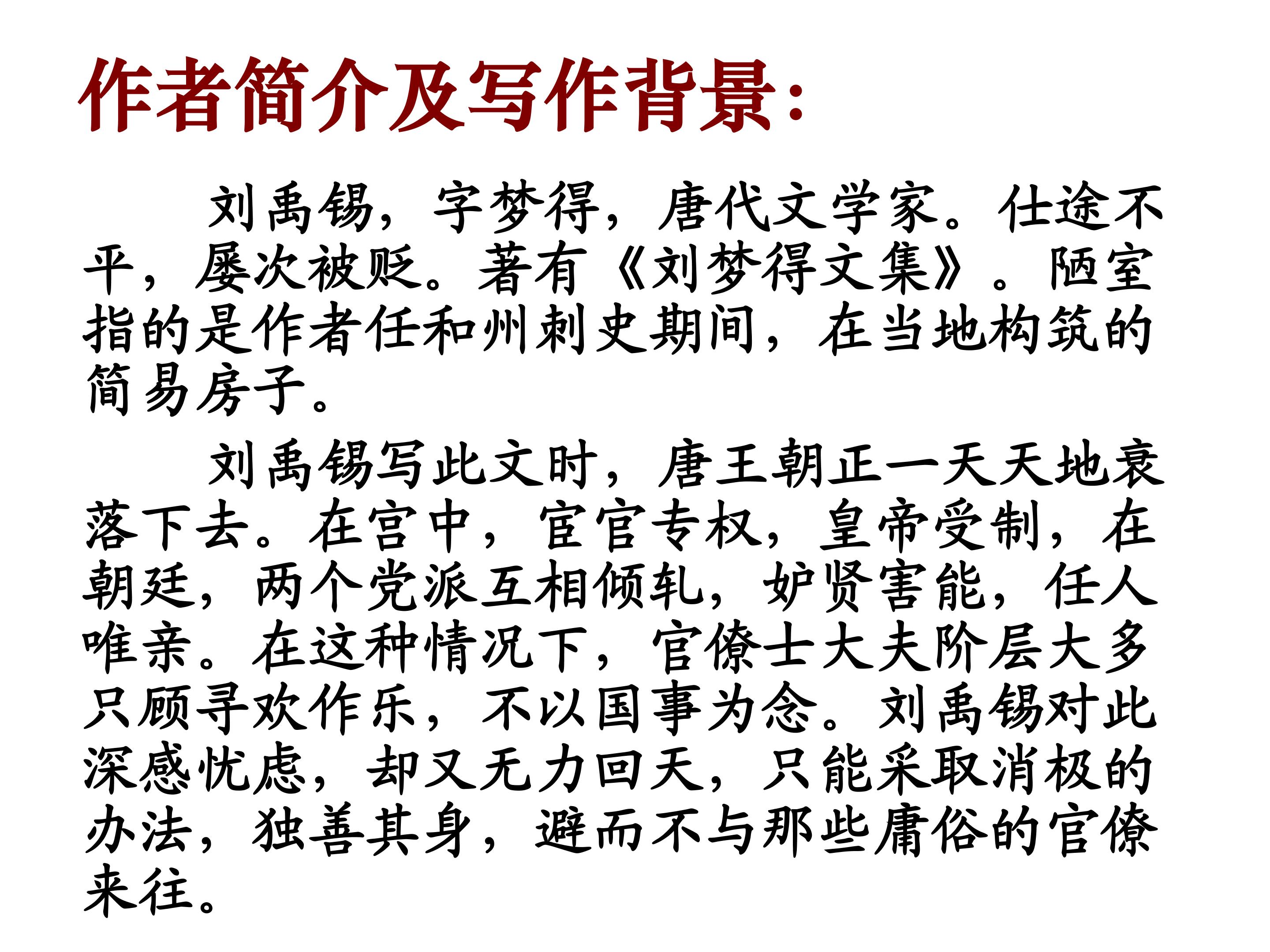 作者简介及写作背景:

刘禹锡，字梦得，唐代文学家。仕途不平，屡次被贬。著有《刘梦得文集》。陋室指的是作者任和州刺史期间，在当地构筑的简易房子。

刘禹锡写此文时，唐王朝正一天天地衰落下去。在宫中，宦官专权，皇帝受制，在朝廷，两个党派互相倾轧，妒贤害能，任人唯亲。在这种情况下，官僚士大夫阶层大多只顾寻欢作乐，不以国事为念。刘禹锡对此深感忧虑，却又无力回天，只能采取消极的办法，独善其身，避而不与那些庸俗的官僚来往。